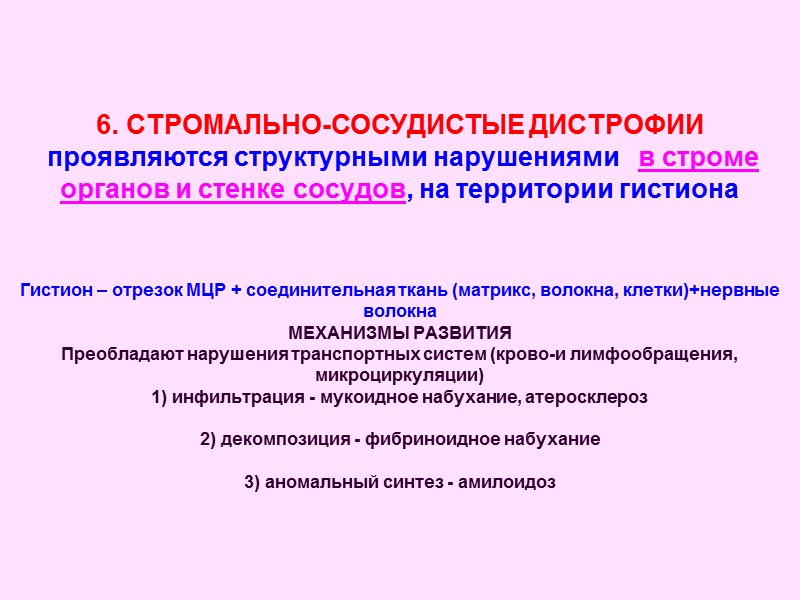 6. СТРОМАЛЬНО-СОСУДИСТЫЕ ДИСТРОФИИ проявляются структурными нарушениями в строме органов и стенке сосудов, на территории гистиона

Гистион – отрезок МЦР + соединительная ткань (матрикс, волокна, клетки)+нервные волокна

МЕХАНИЗМЫ РАЗВИТИЯ

Преобладают нарушения транспортных систем (крово-и лимфообращения, микроциркуляции)

1) инфильтрация - мукоидное набухание, атеросклероз

2) декомпозиция - фибриноидное набухание

3) аномальный синтез - амилоидоз